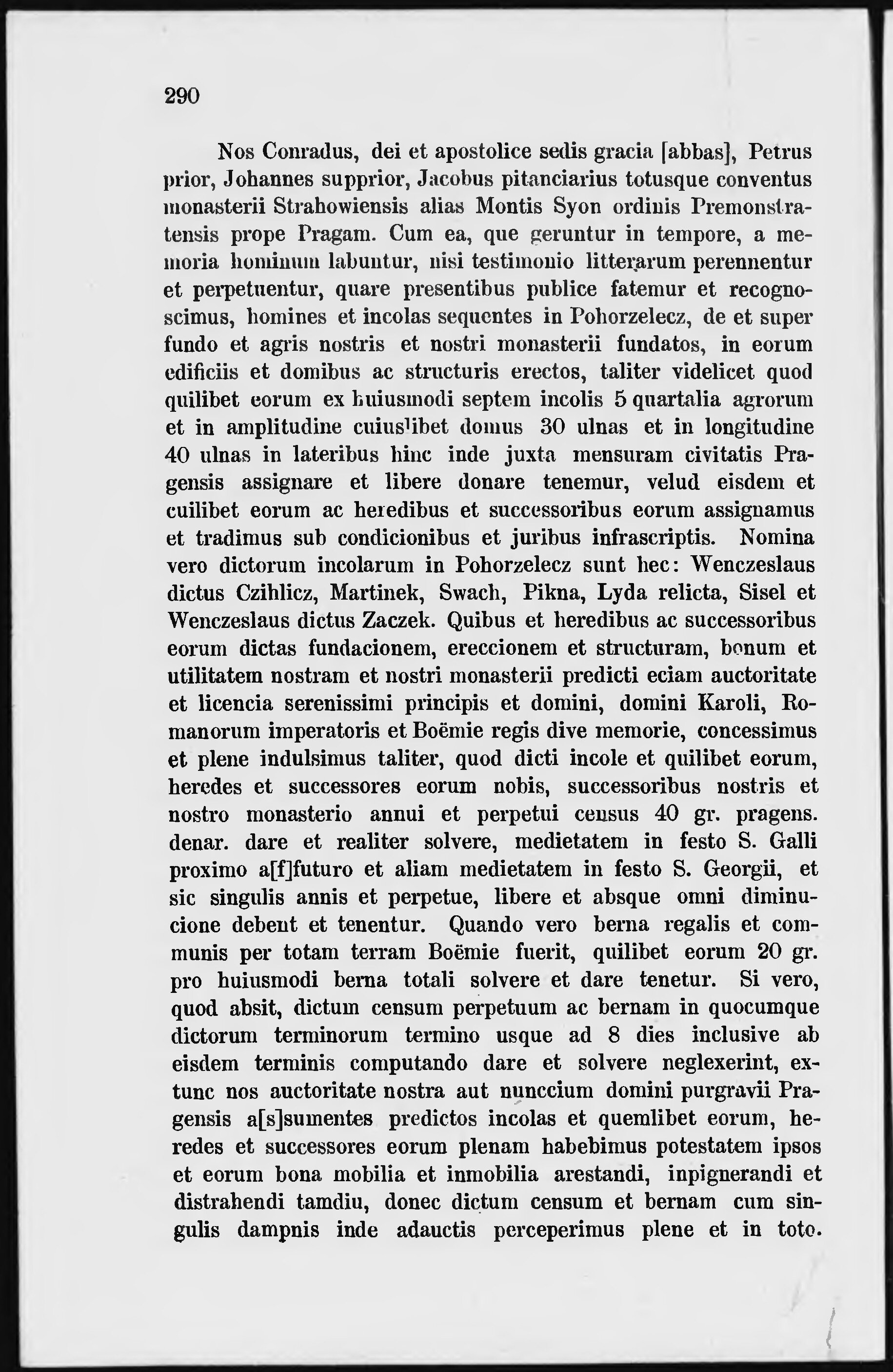 290

Nos Conradus, dei et apostolice sedis gracia [abbas], Petrus prior, Johannes supprior, Jacobus pitanciarius totusque conventus monasterii Strahowiensis alias Montis Syon ordinis Premonstratensis prope Pragam. Cum ea, que geruntur in tempore, a memoria hominum labuntur, nisi testimonio litterarum perennentur et perpetuentur, quare presentibus publice fatemur et recognoscimus, homines et incolas sequentes in Pohorzelecz, de et super fundo et agris nostris et nostri monasterii fundatos, in eorum edificiis et domibus ac structuris erectos, taliter videlicet quod quilibet eorum ex huiusmodi septem incolis 5 quartalia agrorum et in amplitudine cuiuslibet domus 30 ulnas et in longitudine 40 ulnas in lateribus hinc inde juxta mensuram civitatis Pragensis assignare et libere donare tenemur, velud eisdem et cuilibet eorum ac heredibus et successoribus eorum assignamus et tradimus sub condicionibus et juribus infrascriptis. Nomina vero dictorum incolarum in Pohorzelecz sunt hec: Wenczeslaus dictus Czihlicz, Martinek, Swach, Pikna, Lyda relicta, Sisel et Wenczeslaus dictus Zaczek. Quibus et heredibus ac successoribus eorum dictas fundacionem, ereccionem et structuram, bonum et utilitatem nostram et nostri monasterii predicti eciam auctoritate et licencia serenissimi principis et domini, domini Karoli, Romanorum imperatoris et Boëmie regis dive memorie, concessimus et plene indulsimus taliter, quod dicti incole et quilibet eorum, heredes et successores eorum nobis, successoribus nostris et nostro monasterio annui et perpetui census 40 gr. pragens. denar. dare et realiter solvere, medietatem in festo S. Galli proximo a[f]futuro et aliam medietatem in festo S. Georgii, et sic singulis annis et perpetue, libere et absque omni diminucione debent et tenentur. Quando vero berna regalis et communis per totam terram Boëmie fuerit, quilibet eorum 20 gr. pro huiusmodi berna totali solvere et dare tenetur. Si vero, quod absit, dictum censum perpetuum ac bernam in quocumque dictorum terminorum termino usque ad 8 dies inclusive ab eisdem terminis computando dare et solvere neglexerint, extunc nos auctoritate nostra aut nunccium domini purgravii Pragensis a[s]sumentes predictos incolas et quemlibet eorum, heredes et successores eorum plenam habebimus potestatem ipsos et eorum bona mobilia et inmobilia arestandi, inpignerandi et distrahendi tamdiu, donec dictum censum et bernam cum singulis dampnis inde adauctis perceperimus plene et in toto.